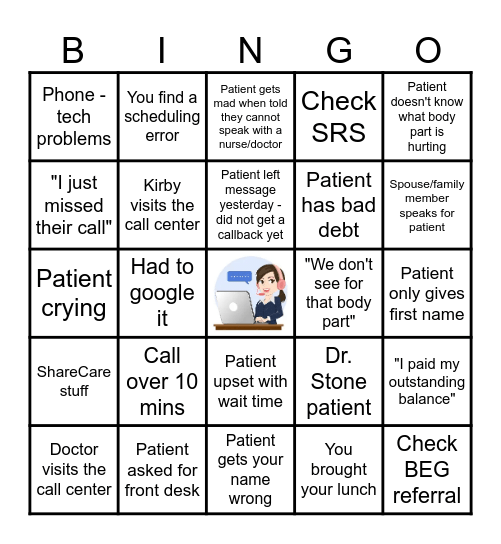 | B | I | N | G | O |
|---|---|---|---|---|
| Phone - tech problems | You find a scheduling error | Patient gets mad when told they cannot speak with a nurse/doctor | Check SRS | Patient doesn't know what body part is hurting |
| "I just missed their call" | Kirby visits the call center | Patient left message yesterday - did not get a callback yet | Patient has bad debt | Spouse/family member speaks for patient |
| Patient crying | Had to google it | | "We don't see for that body part" | Patient only gives first name |
| ShareCare stuff | Call over 10 mins | Patient upset with wait time | Dr. Stone patient | "I paid my outstanding balance" |
| Doctor visits the call center | Patient asked for front desk | Patient gets your name wrong | You brought your lunch | Check BEG referral |